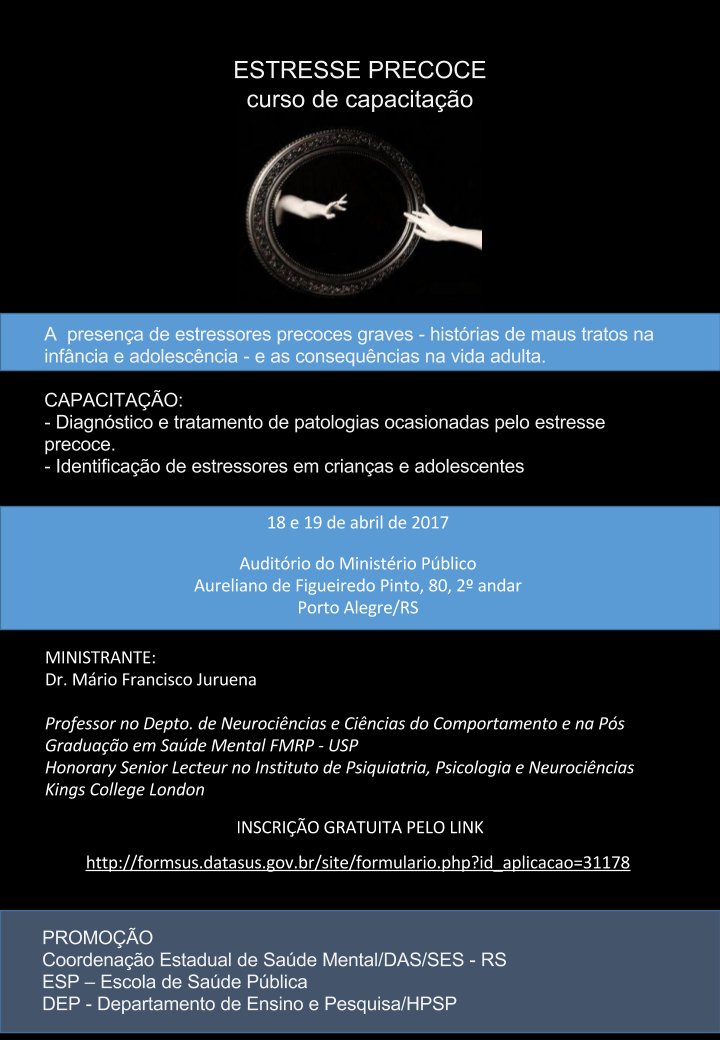 ESTRESSE PRECOCE
curso de capacitação

A presença de estressores precoces graves - histórias de maus tratos na infância e adolescência - e as consequências na vida adulta.

CAPACITAÇÃO:
- Diagnóstico e tratamento de patologias ocasionadas pelo estresse precoce.
- Identificação de estressores em crianças e adolescentes

18 e 19 de abril de 2017

Auditório do Ministério Público
Aureliano de Figueiredo Pinto, 80, 2º andar
Porto Alegre/RS

MINISTRANTE:
Dr. Mário Francisco Juruena

Professor no Depto. de Neurociências e Ciências do Comportamento e na Pós Graduação em Saúde Mental FMRP - USP
Honorary Senior Lecteur no Instituto de Psiquiatria, Psicologia e Neurociências Kings College London

INSCRIÇÃO GRATUITA PELO LINK

http://formsus.datasus.gov.br/site/formulario.php?id_aplicacao=31178

PROMOÇÃO
Coordenação Estadual de Saúde Mental/DAS/SES - RS
ESP – Escola de Saúde Pública
DEP - Departamento de Ensino e Pesquisa/HPSP